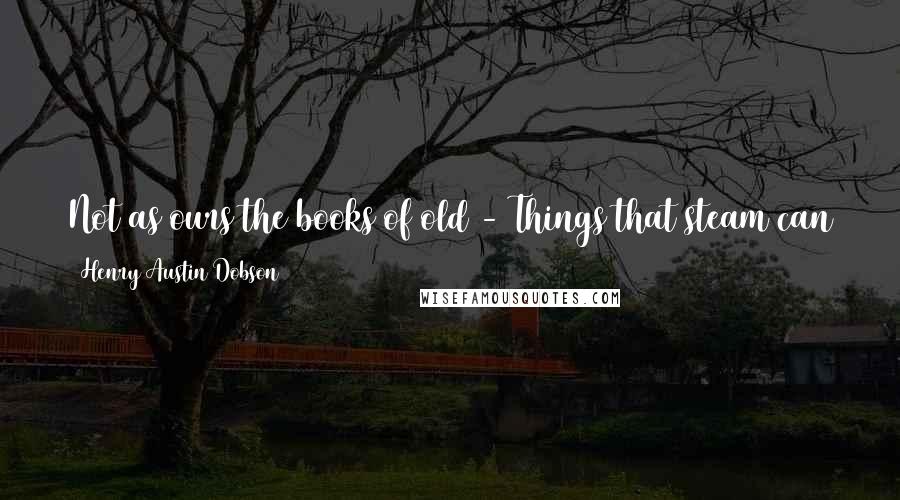 Not as ours the books of old - Things that steam can

Henry Austin Dobson

WISEFAMOUSQUOTES.COM